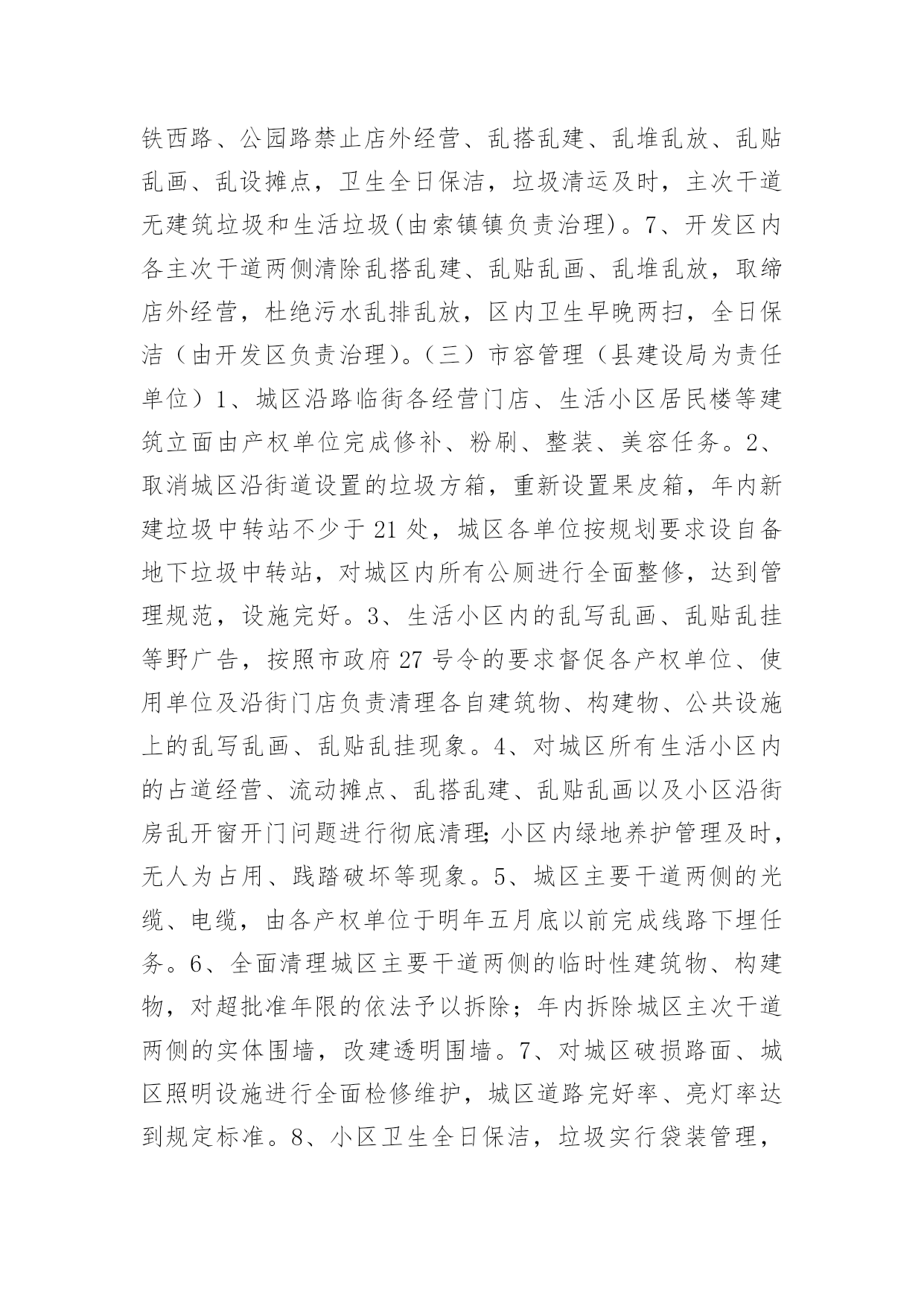 铁西路、公园路禁止店外经营、乱搭乱建、乱堆乱放、乱贴乱画、乱设摊点，卫生全日保洁，垃圾清运及时，主次干道无建筑垃圾和生活垃圾(由索镇镇负责治理)。7、开发区内各主次干道两侧清除乱搭乱建、乱贴乱画、乱堆乱放，取缔店外经营，杜绝污水乱排乱放，区内卫生早晚两扫，全日保洁（由开发区负责治理)。（三）市容管理（县建设局为责任单位）1、城区沿路临街各经营门店、生活小区居民楼等建筑立面由产权单位完成修补、粉刷、整装、美容任务。2、取消城区沿街道设置的垃圾方箱，重新设置果皮箱，年内新建垃圾中转站不少于 21 处，城区各单位按规划要求设自备地下垃圾中转站，对城区内所有公厕进行全面整修，达到管理规范，设施完好。3、生活小区内的乱写乱画、乱贴乱挂等野广告，按照市政府 27 号令的要求督促各产权单位、使用单位及沿街门店负责清理各自建筑物、构建物、公共设施上的乱写乱画、乱贴乱挂现象。4、对城区所有生活小区内的占道经营、流动摊点、乱搭乱建、乱贴乱画以及小区沿街房乱开窗开门问题进行彻底清理;小区内绿地养护管理及时，无人为占用、践踏破坏等现象。5、城区主要干道两侧的光缆、电缆，由各产权单位于明年五月底以前完成线路下埋任务。6、全面清理城区主要干道两侧的临时性建筑物、构建物，对超批准年限的依法予以拆除；年内拆除城区主次干道两侧的实体围墙，改建透明围墙。7、对城区破损路面、城区照明设施进行全面检修维护，城区道路完好率、亮灯率达到规定标准。8、小区卫生全日保洁，垃圾实行袋装管理，